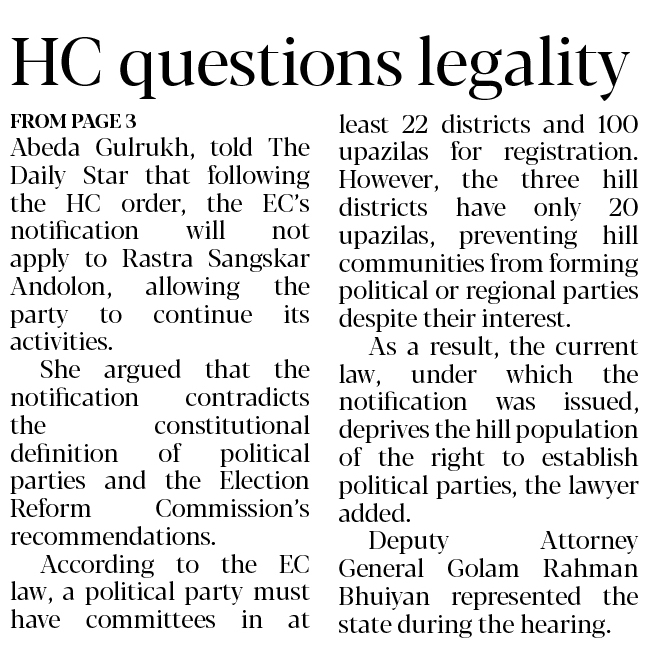 HC questions legality

FROM PAGE 3

Abeda Gulrukh, told The Daily Star that following the HC order, the EC's notification will not apply to Rastra Sangskar Andolon, allowing the party to continue its activities.

She argued that the notification contradicts the constitutional definition of political parties and the Election Reform Commission's recommendations.

According to the EC law, a political party must have committees in at least 22 districts and 100 upazilas for registration. However, the three hill districts have only 20 upazilas, preventing hill communities from forming political or regional parties despite their interest.

As a result, the current law, under which the notification was issued, deprives the hill population of the right to establish political parties, the lawyer added.

Deputy Attorney General Golam Rahman Bhuiyan represented the state during the hearing.